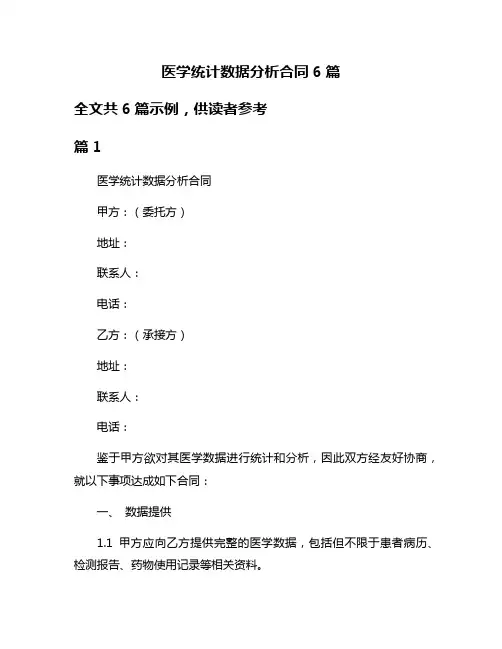 医学统计数据分析合同 6 篇

全文共 6 篇示例，供读者参考

篇 1

医学统计数据分析合同

甲方：（委托方）

地址：

联系人：

电话：

乙方：（承接方）

地址：

联系人：

电话：

鉴于甲方欲对其医学数据进行统计和分析，因此双方经友好协商，就以下事项达成如下合同：

一、 数据提供

1.1 甲方应向乙方提供完整的医学数据，包括但不限于患者病历、检测报告、药物使用记录等相关资料。